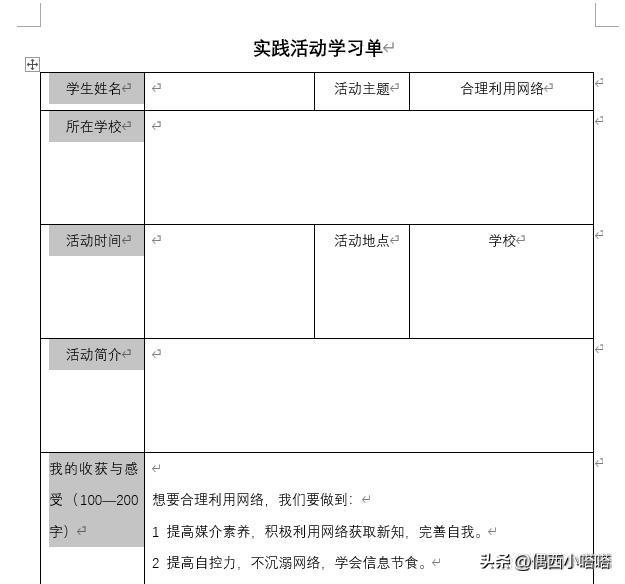 实践活动学习单

| 学生姓名 |  | 活动主题 | 合理利用网络 |
|---|---|---|---|
| 所在学校 |  |  |  |
| 活动时间 |  | 活动地点 | 学校 |
| 活动简介 |  |  |  |
| 我的收获与感受（100—200字） | 想要合理利用网络，我们要做到：<br>1 提高媒介素养，积极利用网络获取新知，完善自我。<br>2 提高自控力，不沉溺网络，学会信息节食。 |  |  |

头条 @偶西小嗒嗒